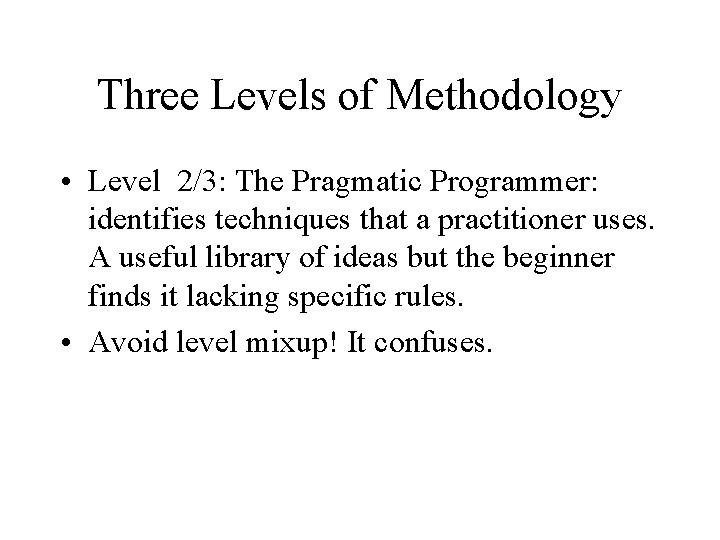 Three Levels of Methodology

• Level 2/3: The Pragmatic Programmer: identifies techniques that a practitioner uses. A useful library of ideas but the beginner finds it lacking specific rules.

• Avoid level mixup! It confuses.